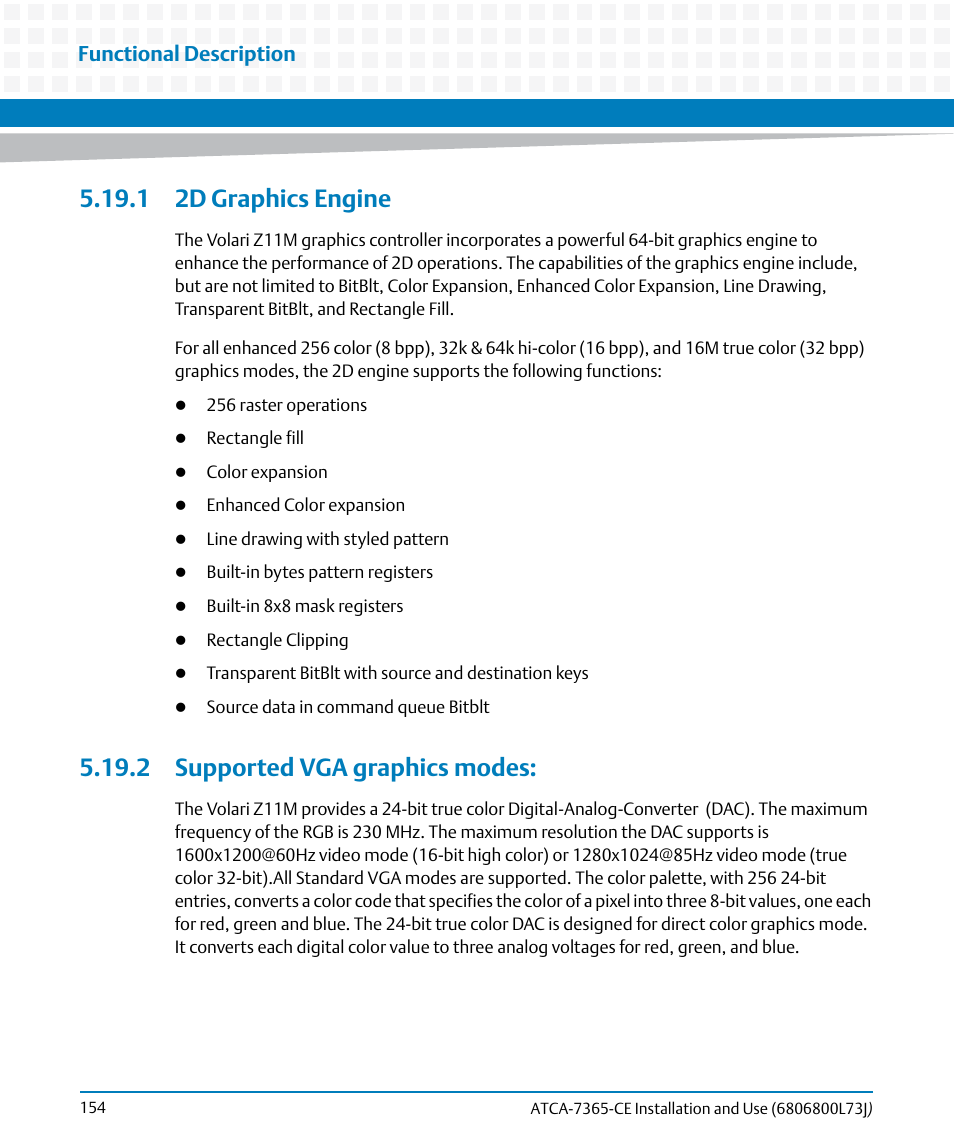 Functional Description

5.19.1 2D Graphics Engine

The Volari Z11M graphics controller incorporates a powerful 64-bit graphics engine to enhance the performance of 2D operations. The capabilities of the graphics engine include, but are not limited to BitBlt, Color Expansion, Enhanced Color Expansion, Line Drawing, Transparent BitBlt, and Rectangle Fill.

For all enhanced 256 color (8 bpp), 32k & 64k hi-color (16 bpp), and 16M true color (32 bpp) graphics modes, the 2D engine supports the following functions:

- 256 raster operations
- Rectangle fill
- Color expansion
- Enhanced Color expansion
- Line drawing with styled pattern
- Built-in bytes pattern registers
- Built-in 8x8 mask registers
- Rectangle Clipping
- Transparent BitBlt with source and destination keys
- Source data in command queue Bitblt

5.19.2 Supported VGA graphics modes:

The Volari Z11M provides a 24-bit true color Digital-Analog-Converter (DAC). The maximum frequency of the RGB is 230 MHz. The maximum resolution the DAC supports is 1600x1200@60Hz video mode (16-bit high color) or 1280x1024@85Hz video mode (true color 32-bit).All Standard VGA modes are supported. The color palette, with 256 24-bit entries, converts a color code that specifies the color of a pixel into three 8-bit values, one each for red, green and blue. The 24-bit true color DAC is designed for direct color graphics mode. It converts each digital color value to three analog voltages for red, green, and blue.

154

ATCA-7365-CE Installation and Use (6806800L73J)